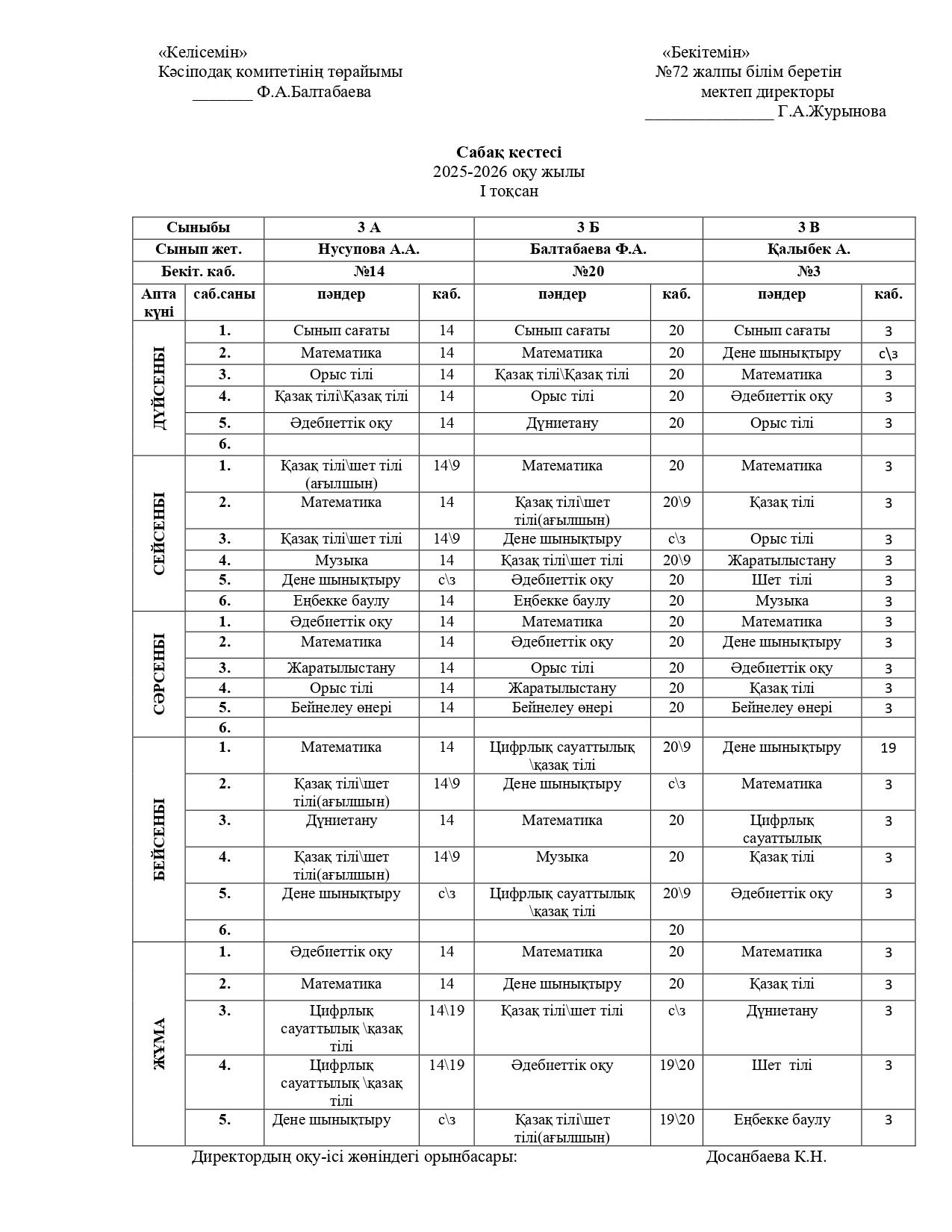 «Келісемін»
Кәсіподақ комитетінің төрайымы
_______ Ф.А.Балтабаева

«Бекітемін»
№72 жалпы білім беретін
мектеп директоры
_______________ Г.А.Журынова

**Сабақ кестесі**
2025-2026 оқу жылы
I тоқсан

| Сыныбы | | 3 А | | 3 Б | | 3 В | |
|---|---|---|---|---|---|---|---|
| Сынып жет. | | Нусупова А.А. | | Балтабаева Ф.А. | | Қалыбек А. | |
| Бекіт. каб. | | №14 | | №20 | | №3 | |
| Апта күні | саб.саны | пәндер | каб. | пәндер | каб. | пәндер | каб. |
| ДҮЙСЕНБІ | 1. | Сынып сағаты | 14 | Сынып сағаты | 20 | Сынып сағаты | 3 |
| | 2. | Математика | 14 | Математика | 20 | Дене шынықтыру | с\з |
| | 3. | Орыс тілі | 14 | Қазақ тілі\Қазақ тілі | 20 | Математика | 3 |
| | 4. | Қазақ тілі\Қазақ тілі | 14 | Орыс тілі | 20 | Әдебиеттік оқу | 3 |
| | 5. | Әдебиеттік оқу | 14 | Дүниетану | 20 | Орыс тілі | 3 |
| | 6. | | | | | | |
| СЕЙСЕНБІ | 1. | Қазақ тілі\шет тілі (ағылшын) | 14\9 | Математика | 20 | Математика | 3 |
| | 2. | Математика | 14 | Қазақ тілі\шет тілі(ағылшын) | 20\9 | Қазақ тілі | 3 |
| | 3. | Қазақ тілі\шет тілі | 14\9 | Дене шынықтыру | с\з | Орыс тілі | 3 |
| | 4. | Музыка | 14 | Қазақ тілі\шет тілі | 20\9 | Жаратылыстану | 3 |
| | 5. | Дене шынықтыру | с\з | Әдебиеттік оқу | 20 | Шет тілі | 3 |
| | 6. | Еңбекке баулу | 14 | Еңбекке баулу | 20 | Музыка | 3 |
| СӘРСЕНБІ | 1. | Әдебиеттік оқу | 14 | Математика | 20 | Математика | 3 |
| | 2. | Математика | 14 | Әдебиеттік оқу | 20 | Дене шынықтыру | 3 |
| | 3. | Жаратылыстану | 14 | Орыс тілі | 20 | Әдебиеттік оқу | 3 |
| | 4. | Орыс тілі | 14 | Жаратылыстану | 20 | Қазақ тілі | 3 |
| | 5. | Бейнелеу өнері | 14 | Бейнелеу өнері | 20 | Бейнелеу өнері | 3 |
| | 6. | | | | | | |
| БЕЙСЕНБІ | 1. | Математика | 14 | Цифрлық сауаттылық \қазақ тілі | 20\9 | Дене шынықтыру | 19 |
| | 2. | Қазақ тілі\шет тілі(ағылшын) | 14\9 | Дене шынықтыру | с\з | Математика | 3 |
| | 3. | Дүниетану | 14 | Математика | 20 | Цифрлық сауаттылық | 3 |
| | 4. | Қазақ тілі\шет тілі(ағылшын) | 14\9 | Музыка | 20 | Қазақ тілі | 3 |
| | 5. | Дене шынықтыру | с\з | Цифрлық сауаттылық \қазақ тілі | 20\9 | Әдебиеттік оқу | 3 |
| | 6. | | | | 20 | | |
| ЖҰМА | 1. | Әдебиеттік оқу | 14 | Математика | 20 | Математика | 3 |
| | 2. | Математика | 14 | Дене шынықтыру | 20 | Қазақ тілі | 3 |
| | 3. | Цифрлық сауаттылық \қазақ тілі | 14\19 | Қазақ тілі\шет тілі | с\з | Дүниетану | 3 |
| | 4. | Цифрлық сауаттылық \қазақ тілі | 14\19 | Әдебиеттік оқу | 19\20 | Шет тілі | 3 |
| | 5. | Дене шынықтыру | с\з | Қазақ тілі\шет тілі(ағылшын) | 19\20 | Еңбекке баулу | 3 |

Директордың оқу-ісі жөніндегі орынбасары: Досанбаева К.Н.